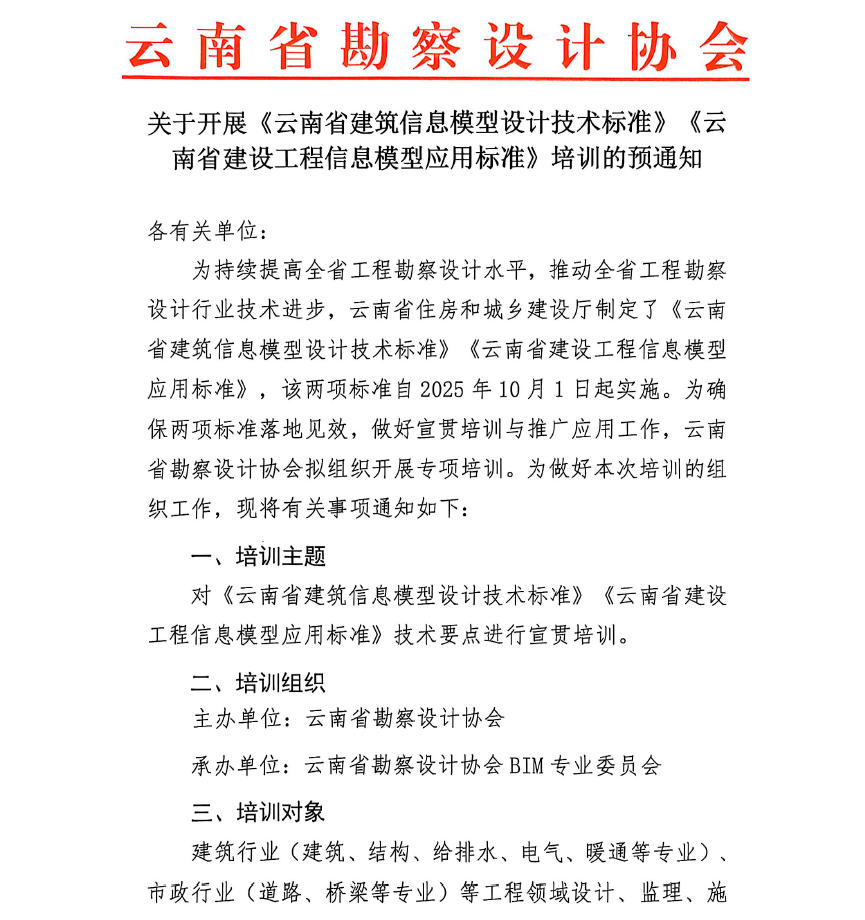 云南省勘察设计协会

关于开展《云南省建筑信息模型设计技术标准》《云南省建设工程信息模型应用标准》培训的预通知

各有关单位：

为持续提高全省工程勘察设计水平，推动全省工程勘察设计行业技术进步，云南省住房和城乡建设厅制定了《云南省建筑信息模型设计技术标准》《云南省建设工程信息模型应用标准》，该两项标准自 2025 年 10 月 1 日起实施。为确保两项标准落地见效，做好宣贯培训与推广应用工作，云南省勘察设计协会拟组织开展专项培训。为做好本次培训的组织工作，现将有关事项通知如下：

一、培训主题

对《云南省建筑信息模型设计技术标准》《云南省建设工程信息模型应用标准》技术要点进行宣贯培训。

二、培训组织

主办单位：云南省勘察设计协会

承办单位：云南省勘察设计协会 BIM 专业委员会

三、培训对象

建筑行业（建筑、结构、给排水、电气、暖通等专业）、市政行业（道路、桥梁等专业）等工程领域设计、监理、施